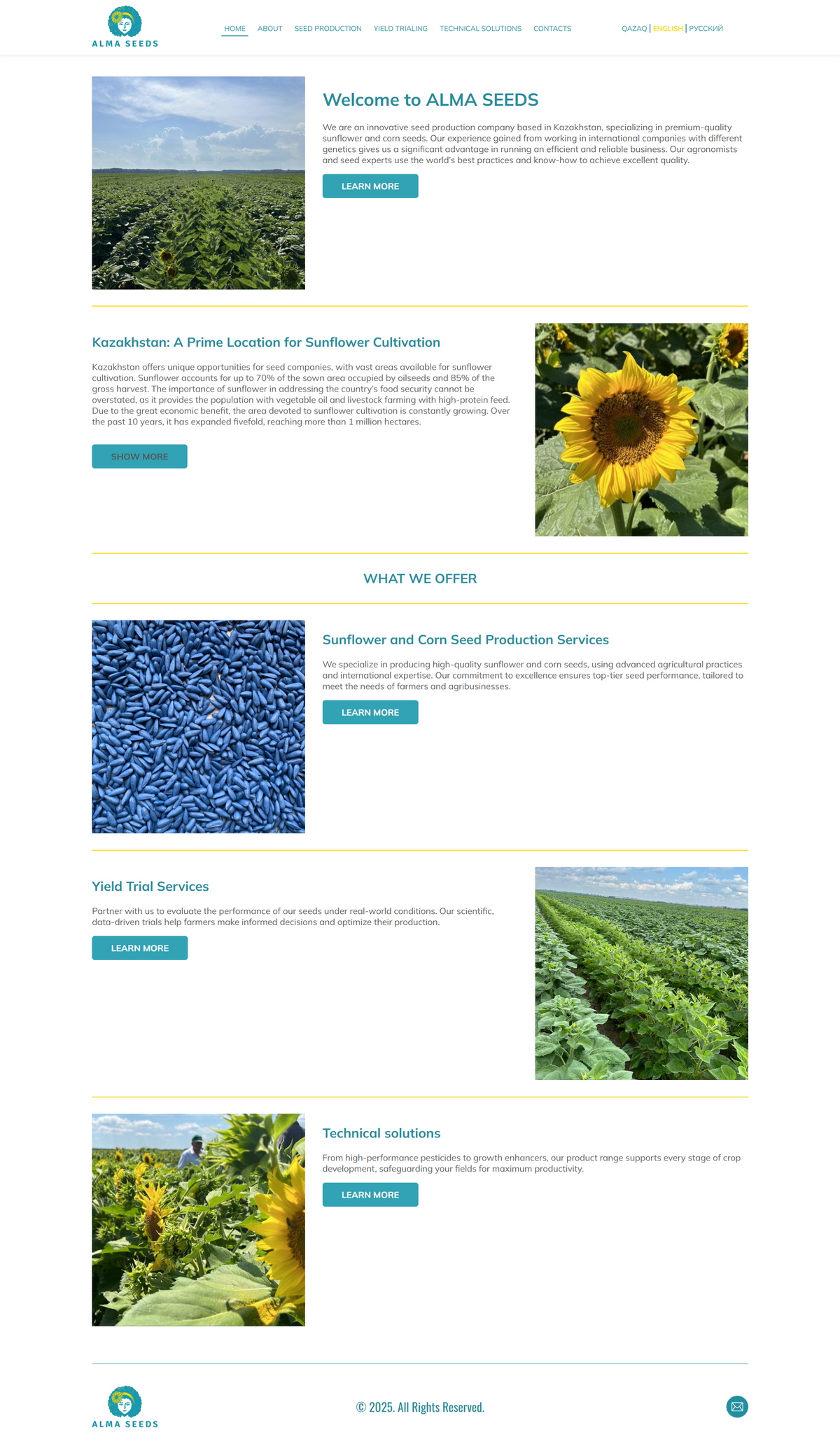 ALMA SEEDS

HOME ABOUT SEED PRODUCTION YIELD TRIALING TECHNICAL SOLUTIONS CONTACTS

QAZAQ | ENGLISH | РУССКИЙ

Welcome to ALMA SEEDS

We are an innovative seed production company based in Kazakhstan, specializing in premium-quality sunflower and corn seeds. Our experience gained from working in international companies with different genetics gives us a significant advantage in running an efficient and reliable business. Our agronomists and seed experts use the world's best practices and know-how to achieve excellent quality.

LEARN MORE

Kazakhstan: A Prime Location for Sunflower Cultivation

Kazakhstan offers unique opportunities for seed companies, with vast areas available for sunflower cultivation. Sunflower accounts for up to 70% of the sown area occupied by oilseeds and 85% of the gross harvest. The importance of sunflower in addressing the country's food security cannot be overstated, as it provides the population with vegetable oil and livestock farming with high-protein feed. Due to the great economic benefit, the area devoted to sunflower cultivation is constantly growing. Over the past 10 years, it has expanded fivefold, reaching more than 1 million hectares.

SHOW MORE

WHAT WE OFFER

Sunflower and Corn Seed Production Services

We specialize in producing high-quality sunflower and corn seeds, using advanced agricultural practices and international expertise. Our commitment to excellence ensures top-tier seed performance, tailored to meet the needs of farmers and agribusinesses.

LEARN MORE

Yield Trial Services

Partner with us to evaluate the performance of our seeds under real-world conditions. Our scientific, data-driven trials help farmers make informed decisions and optimize their production.

LEARN MORE

Technical solutions

From high-performance pesticides to growth enhancers, our product range supports every stage of crop development, safeguarding your fields for maximum productivity.

LEARN MORE

ALMA SEEDS

© 2025. All Rights Reserved.